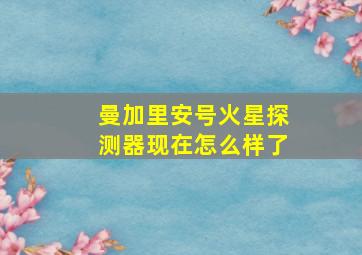 曼加里安号火星探测器现在怎么样了